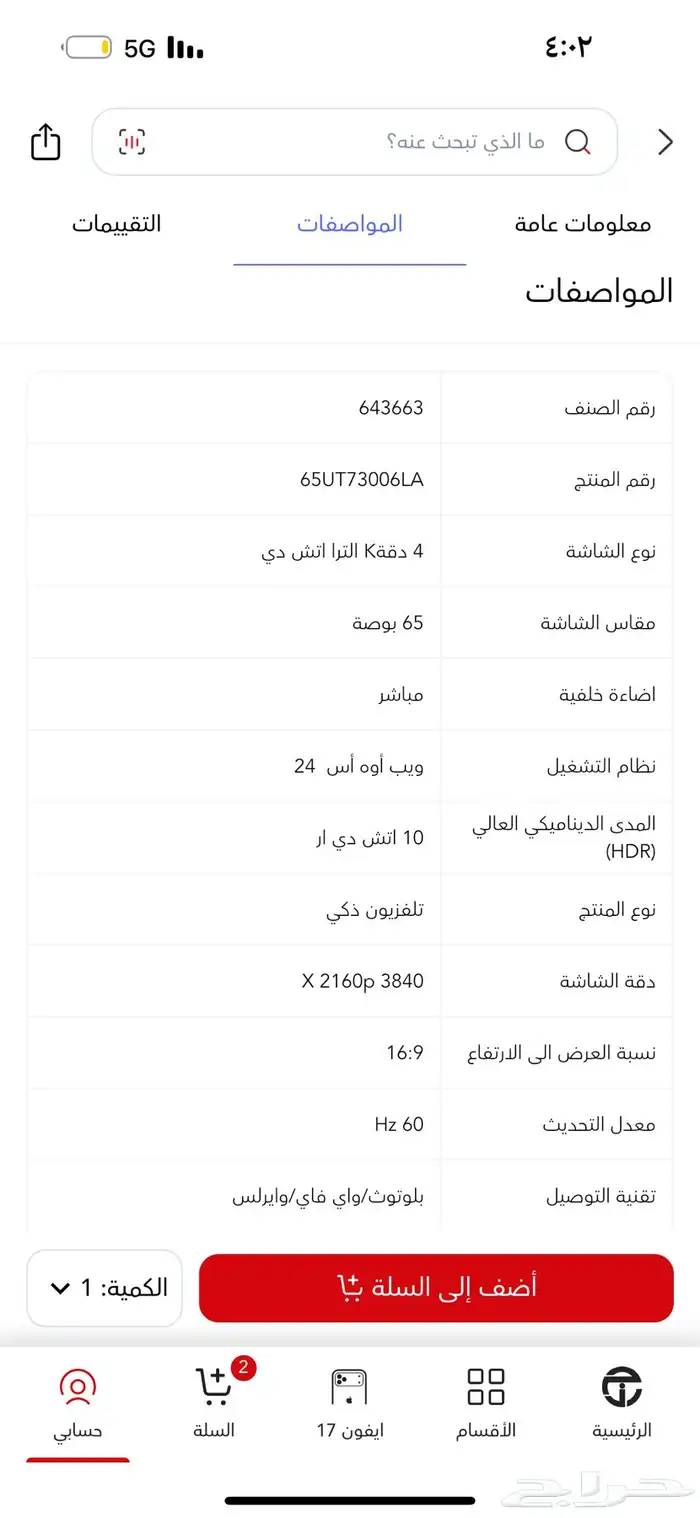 ٤:٠٢
5G

ما الذي تبحث عنه؟

معلومات عامة
المواصفات
التقييمات

المواصفات

| رقم الصنف | 643663 |
|---|---|
| رقم المنتج | 65UT73006LA |
| نوع الشاشة | 4 دقةK الترا اتش دي |
| مقاس الشاشة | 65 بوصة |
| اضاءة خلفية | مباشر |
| نظام التشغيل | ويب أوه أس 24 |
| المدى الديناميكي العالي (HDR) | 10 اتش دي ار |
| نوع المنتج | تلفزيون ذكي |
| دقة الشاشة | X 2160p 3840 |
| نسبة العرض الى الارتفاع | 16:9 |
| معدل التحديث | Hz 60 |
| تقنية التوصيل | بلوتوث/واي فاي/وايرلس |

أضف إلى السلة
الكمية: 1

الرئيسية
الأقسام
ايفون 17
2
السلة
حسابي

حراج